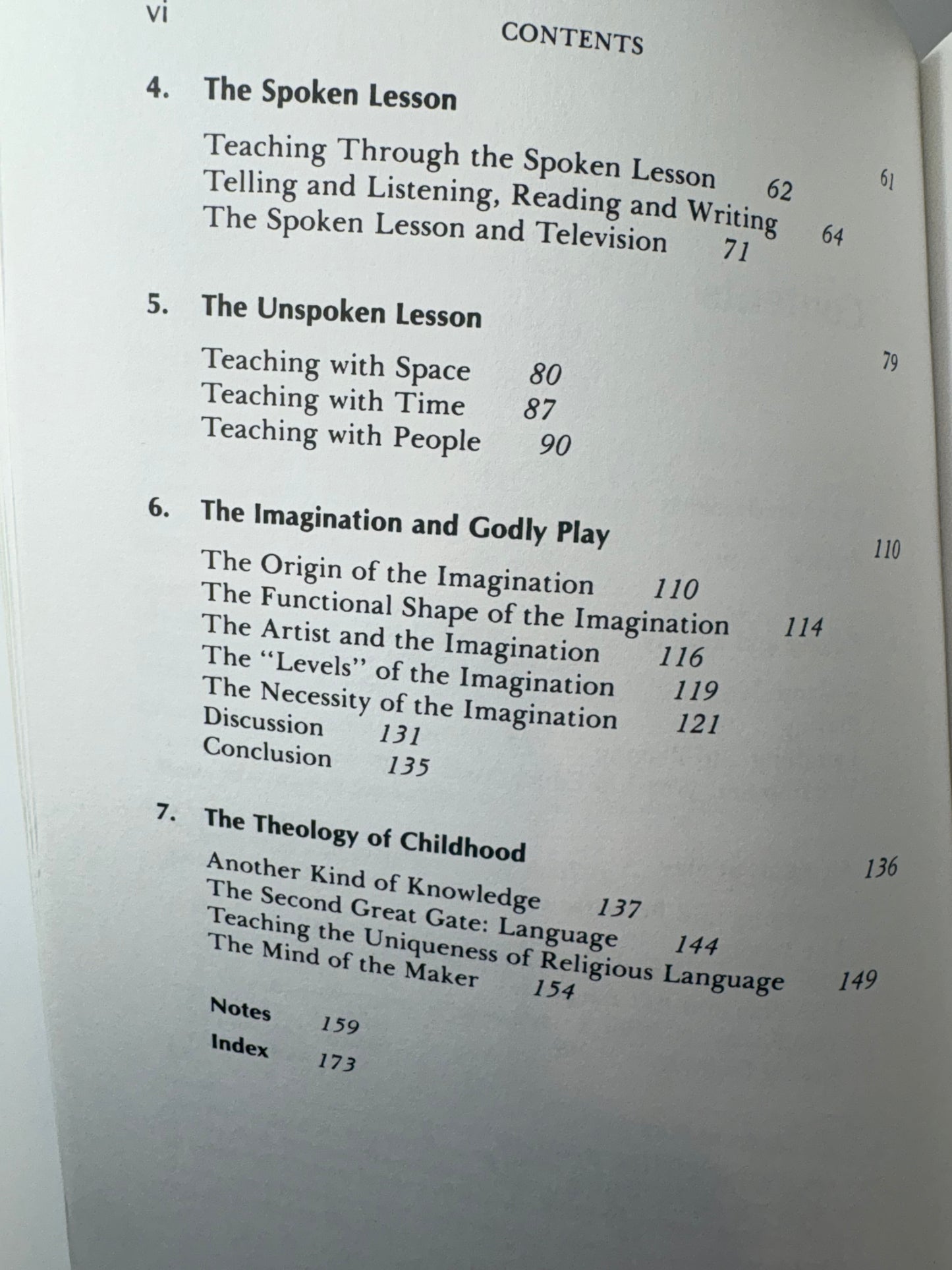 vi

CONTENTS

4. The Spoken Lesson 61

Teaching Through the Spoken Lesson 62
Telling and Listening, Reading and Writing 64
The Spoken Lesson and Television 71

5. The Unspoken Lesson 79

Teaching with Space 80
Teaching with Time 87
Teaching with People 90

6. The Imagination and Godly Play 110

The Origin of the Imagination 110
The Functional Shape of the Imagination 114
The Artist and the Imagination 116
The "Levels" of the Imagination 119
The Necessity of the Imagination 121
Discussion 131
Conclusion 135

7. The Theology of Childhood 136

Another Kind of Knowledge 137
The Second Great Gate: Language 144
Teaching the Uniqueness of Religious Language 149
The Mind of the Maker 154

Notes 159
Index 173